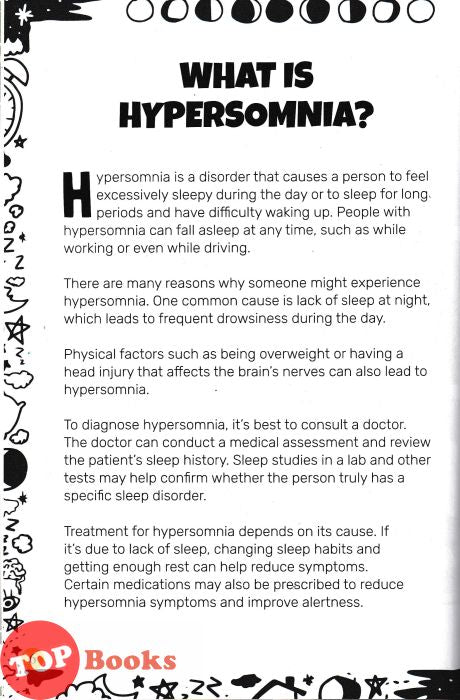 WHAT IS HYPERSOMNIA?

Hypersomnia is a disorder that causes a person to feel excessively sleepy during the day or to sleep for long periods and have difficulty waking up. People with hypersomnia can fall asleep at any time, such as while working or even while driving.

There are many reasons why someone might experience hypersomnia. One common cause is lack of sleep at night, which leads to frequent drowsiness during the day.

Physical factors such as being overweight or having a head injury that affects the brain's nerves can also lead to hypersomnia.

To diagnose hypersomnia, it's best to consult a doctor. The doctor can conduct a medical assessment and review the patient's sleep history. Sleep studies in a lab and other tests may help confirm whether the person truly has a specific sleep disorder.

Treatment for hypersomnia depends on its cause. If it's due to lack of sleep, changing sleep habits and getting enough rest can help reduce symptoms. Certain medications may also be prescribed to reduce hypersomnia symptoms and improve alertness.

TOP Books